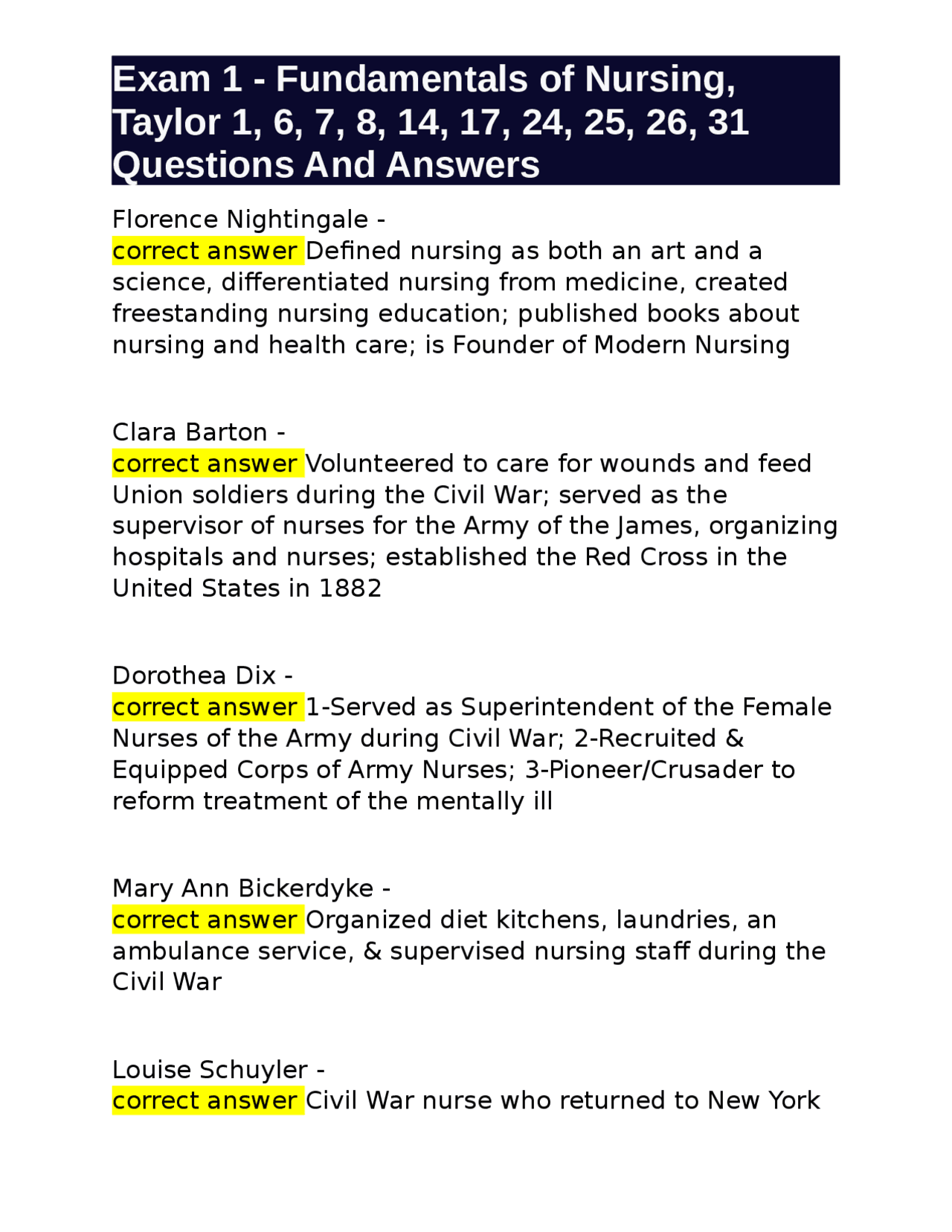 Exam 1 - Fundamentals of Nursing, Taylor 1, 6, 7, 8, 14, 17, 24, 25, 26, 31 Questions And Answers

Florence Nightingale -
correct answer Defined nursing as both an art and a science, differentiated nursing from medicine, created freestanding nursing education; published books about nursing and health care; is Founder of Modern Nursing

Clara Barton -
correct answer Volunteered to care for wounds and feed Union soldiers during the Civil War; served as the supervisor of nurses for the Army of the James, organizing hospitals and nurses; established the Red Cross in the United States in 1882

Dorothea Dix -
correct answer 1-Served as Superintendent of the Female Nurses of the Army during Civil War; 2-Recruited & Equipped Corps of Army Nurses; 3-Pioneer/Crusader to reform treatment of the mentally ill

Mary Ann Bickerdyke -
correct answer Organized diet kitchens, laundries, an ambulance service, & supervised nursing staff during the Civil War

Louise Schuyler -
correct answer Civil War nurse who returned to New York